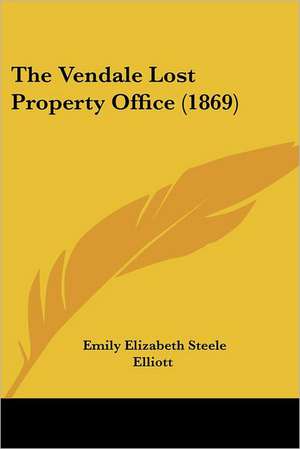 The Vendale Lost Property Office (1869)

Emily Elizabeth Steele Elliott